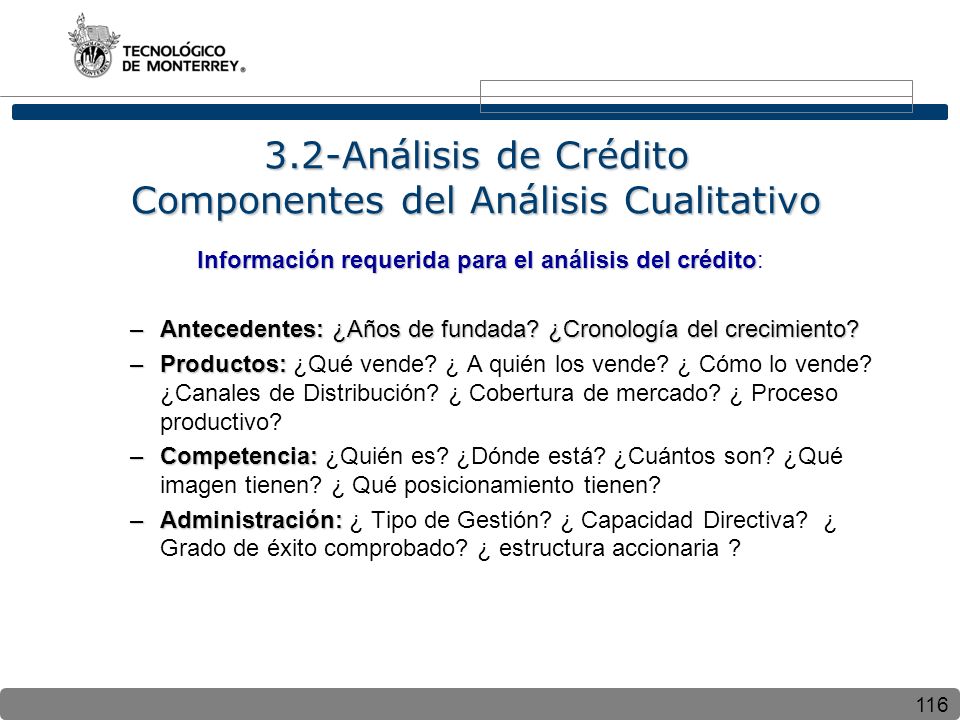 TECNOLÓGICO DE MONTERREY®

3.2-Análisis de Crédito
Componentes del Análisis Cualitativo

Información requerida para el análisis del crédito:

– Antecedentes: ¿Años de fundada? ¿Cronología del crecimiento?

– Productos: ¿Qué vende? ¿ A quién los vende? ¿ Cómo lo vende? ¿Canales de Distribución? ¿ Cobertura de mercado? ¿ Proceso productivo?

– Competencia: ¿Quién es? ¿Dónde está? ¿Cuántos son? ¿Qué imagen tienen? ¿ Qué posicionamiento tienen?

– Administración: ¿ Tipo de Gestión? ¿ Capacidad Directiva? ¿ Grado de éxito comprobado? ¿ estructura accionaria ?

116